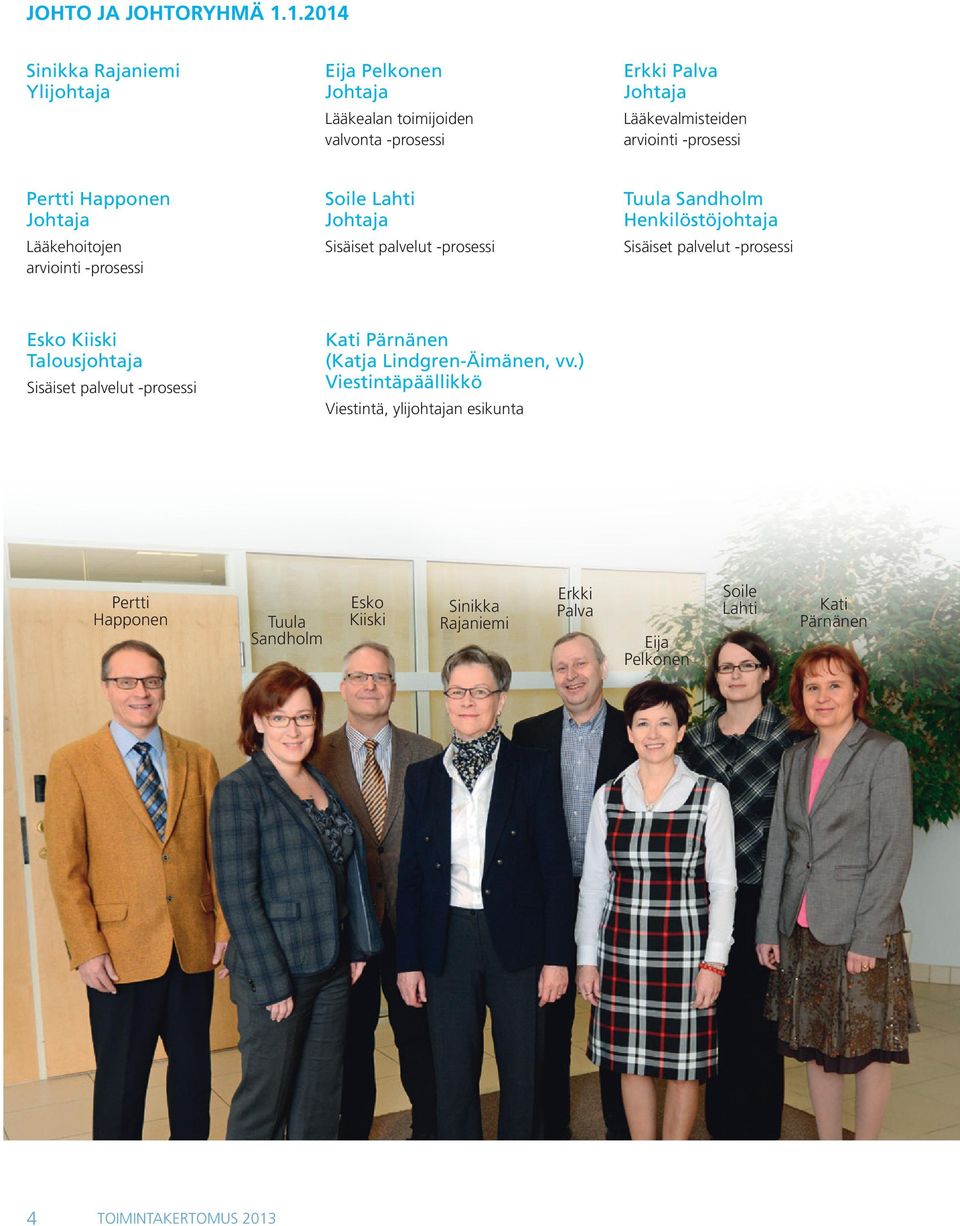 JOHTO JA JOHTORYHMÄ 1.1.2014

Sinikka Rajaniemi
Ylijohtaja

Eija Pelkonen
Johtaja
Lääkealan toimijoiden valvonta -prosessi

Erkki Palva
Johtaja
Lääkevalmisteiden arviointi -prosessi

Pertti Happonen
Johtaja
Lääkehoitojen arviointi -prosessi

Soile Lahti
Johtaja
Sisäiset palvelut -prosessi

Tuula Sandholm
Henkilöstöjohtaja
Sisäiset palvelut -prosessi

Esko Kiiski
Talousjohtaja
Sisäiset palvelut -prosessi

Kati Pärnänen
(Katja Lindgren-Äimänen, vv.)
Viestintäpäällikkö
Viestintä, ylijohtajan esikunta

Pertti Happonen

Tuula Sandholm

Esko Kiiski

Sinikka Rajaniemi

Erkki Palva

Eija Pelkonen

Soile Lahti

Kati Pärnänen

4 TOIMINTAKERTOMUS 2013